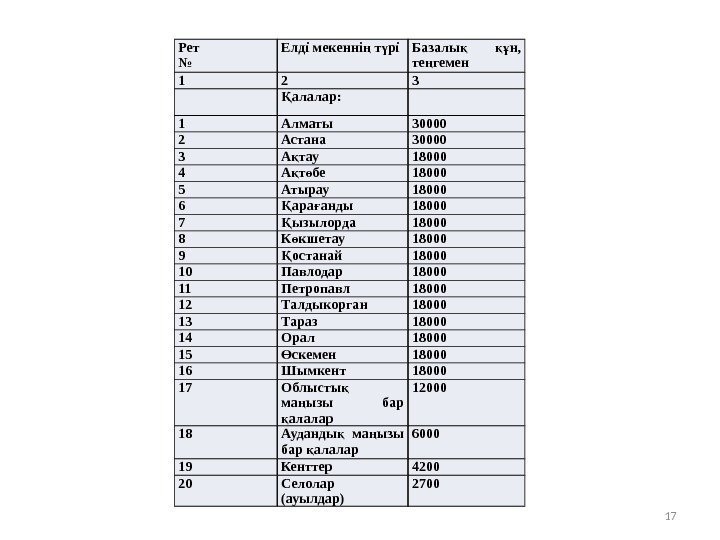 | Рет № | Елді мекеннің түрі | Базалық құн, теңгемен |
|---|---|---|
| 1 | 2 | 3 |
|  | Қалалар: |  |
| 1 | Алматы | 30000 |
| 2 | Астана | 30000 |
| 3 | Ақтау | 18000 |
| 4 | Ақтөбе | 18000 |
| 5 | Атырау | 18000 |
| 6 | Қарағанды | 18000 |
| 7 | Қызылорда | 18000 |
| 8 | Көкшетау | 18000 |
| 9 | Қостанай | 18000 |
| 10 | Павлодар | 18000 |
| 11 | Петропавл | 18000 |
| 12 | Талдыкорган | 18000 |
| 13 | Тараз | 18000 |
| 14 | Орал | 18000 |
| 15 | Өскемен | 18000 |
| 16 | Шымкент | 18000 |
| 17 | Облыстық маңызы бар қалалар | 12000 |
| 18 | Аудандық маңызы бар қалалар | 6000 |
| 19 | Кенттер | 4200 |
| 20 | Селолар (ауылдар) | 2700 |

17